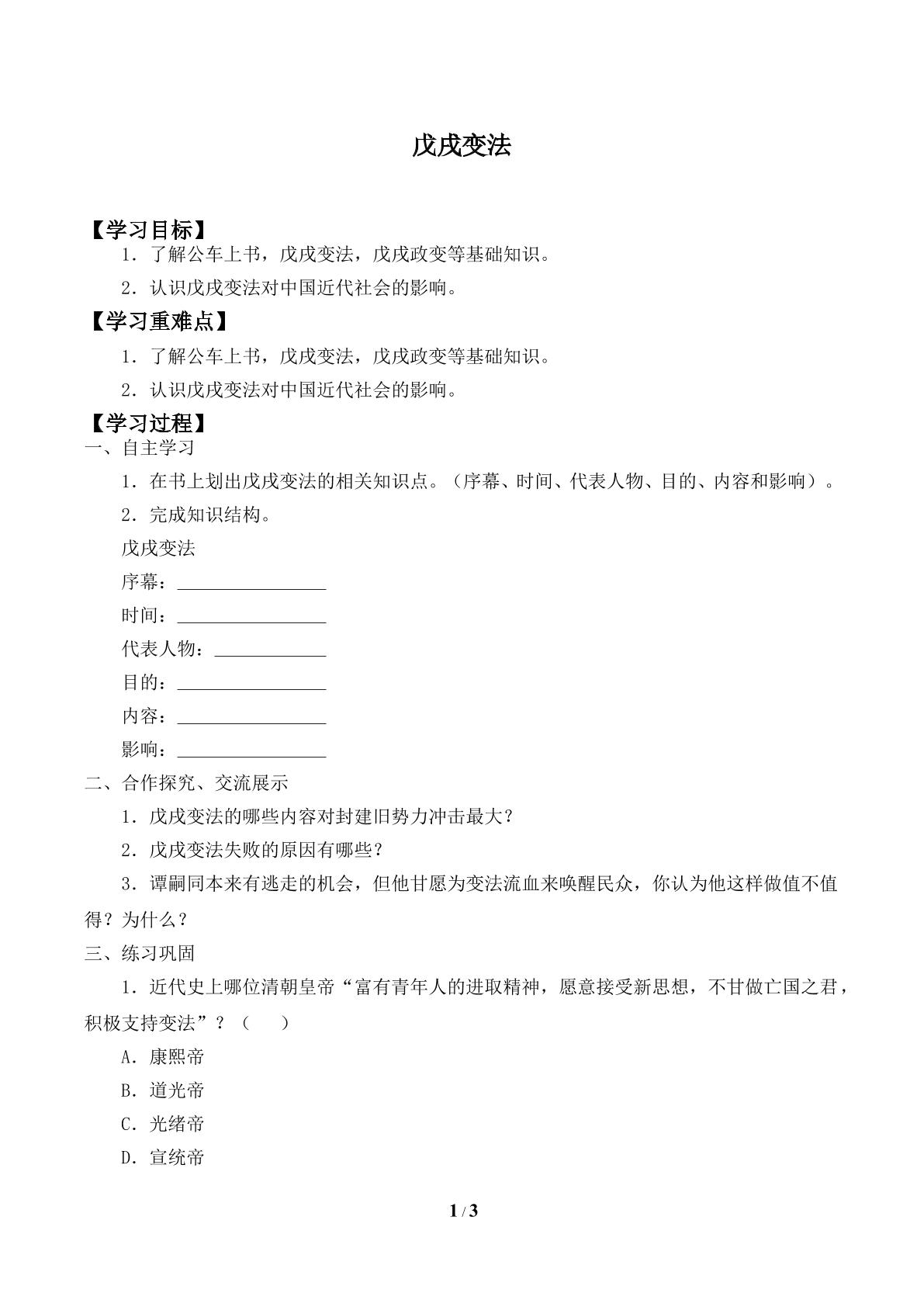 戊戌变法

【学习目标】

1．了解公车上书，戊戌变法，戊戌政变等基础知识。

2．认识戊戌变法对中国近代社会的影响。

【学习重难点】

1．了解公车上书，戊戌变法，戊戌政变等基础知识。

2．认识戊戌变法对中国近代社会的影响。

【学习过程】

一、自主学习

1．在书上划出戊戌变法的相关知识点。（序幕、时间、代表人物、目的、内容和影响）。

2．完成知识结构。

戊戌变法

序幕：____

时间：____

代表人物：____

目的：____

内容：____

影响：____

二、合作探究、交流展示

1．戊戌变法的哪些内容对封建旧势力冲击最大？

2．戊戌变法失败的原因有哪些？

3．谭嗣同本来有逃走的机会，但他甘愿为变法流血来唤醒民众，你认为他这样做值不值得？为什么？

三、练习巩固

1．近代史上哪位清朝皇帝“富有青年人的进取精神，愿意接受新思想，不甘做亡国之君，积极支持变法”？（　　）

A．康熙帝

B．道光帝

C．光绪帝

D．宣统帝

1 / 3